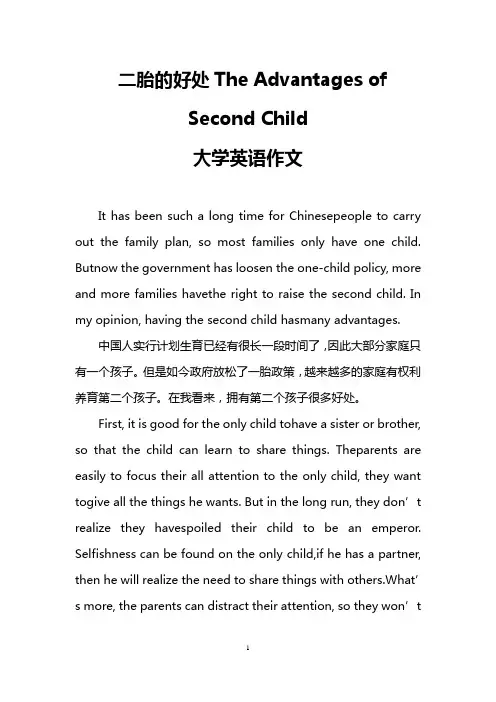 二胎的好处 The Advantages of Second Child

大学英语作文

It has been such a long time for Chinesepeople to carry out the family plan, so most families only have one child. Butnow the government has loosen the one-child policy, more and more families havethe right to raise the second child. In my opinion, having the second child hasmany advantages.

中国人实行计划生育已经有很长一段时间了，因此大部分家庭只有一个孩子。但是如今政府放松了一胎政策，越来越多的家庭有权利养育第二个孩子。在我看来，拥有第二个孩子很多好处。

First, it is good for the only child tohave a sister or brother, so that the child can learn to share things. Theparents are easily to focus their all attention to the only child, they want togive all the things he wants. But in the long run, they don’t realize they havespoiled their child to be an emperor. Selfishness can be found on the only child,if he has a partner, then he will realize the need to share things with others.What’s more, the parents can distract their attention, so they won’t

1